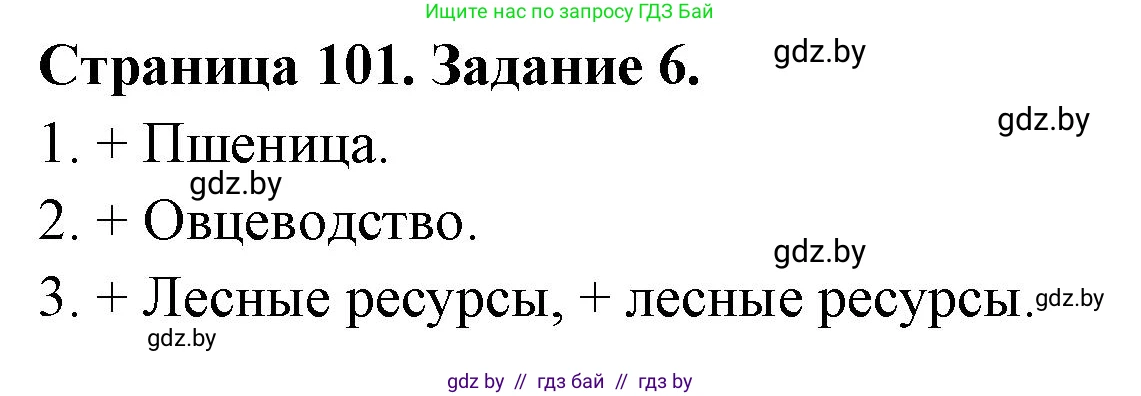 Ищите нас по запросу ГДЗ Бай

Страница 101. Задание 6.

gdz.by

gdz.by

1. + Пшеница.

gdz.by

2. + Овцеводство.

gdz.by

3. + Лесные ресурсы, + лесные ресурсы.

gdz.by

gdz.by

gdz by // гдз бай // гдз by